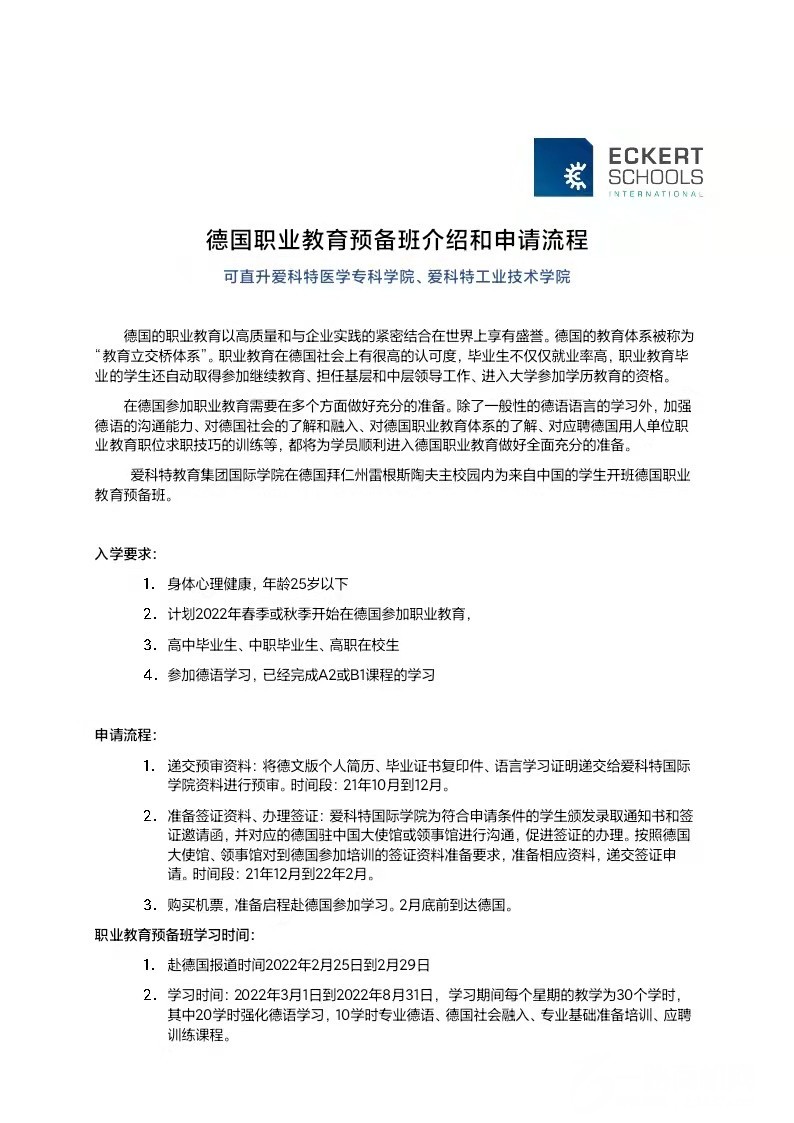 ECKERT SCHOOLS INTERNATIONAL

德国职业教育预备班介绍和申请流程

可直升爱科特医学专科学院、爱科特工业技术学院

德国的职业教育以高质量和与企业实践的紧密结合在世界上享有盛誉。德国的教育体系被称为“教育立交桥体系”。职业教育在德国社会上有很高的认可度，毕业生不仅仅就业率高，职业教育毕业的学生还自动取得参加继续教育、担任基层和中层领导工作、进入大学参加学历教育的资格。

在德国参加职业教育需要在多个方面做好充分的准备。除了一般性的德语语言的学习外，加强德语的沟通能力、对德国社会的了解和融入、对德国职业教育体系的了解、对应聘德国用人单位职业教育职位求职技巧的训练等，都将为学员顺利进入德国职业教育做好全面充分的准备。

爱科特教育集团国际学院在德国拜仁州雷根斯陶夫主校园内为来自中国的学生开班德国职业教育预备班。

入学要求：

1. 身体心理健康，年龄25岁以下

2. 计划2022年春季或秋季开始在德国参加职业教育，

3. 高中毕业生、中职毕业生、高职在校生

4. 参加德语学习，已经完成A2或B1课程的学习

申请流程：

1. 递交预审资料：将德文版个人简历、毕业证书复印件、语言学习证明递交给爱科特国际学院资料进行预审。时间段：21年10月到12月。

2. 准备签证资料、办理签证：爱科特国际学院为符合申请条件的学生颁发录取通知书和签证邀请函，并对应的德国驻中国大使馆或领事馆进行沟通，促进签证的办理。按照德国大使馆、领事馆对到德国参加培训的签证资料准备要求，准备相应资料，递交签证申请。时间段：21年12月到22年2月。

3. 购买机票，准备启程赴德国参加学习。2月底前到达德国。

职业教育预备班学习时间：

1. 赴德国报道时间2022年2月25日到2月29日

2. 学习时间：2022年3月1日到2022年8月31日，学习期间每个星期的教学为30个学时，其中20学时强化德语学习，10学时专业德语、德国社会融入、专业基础准备培训、应聘训练课程。